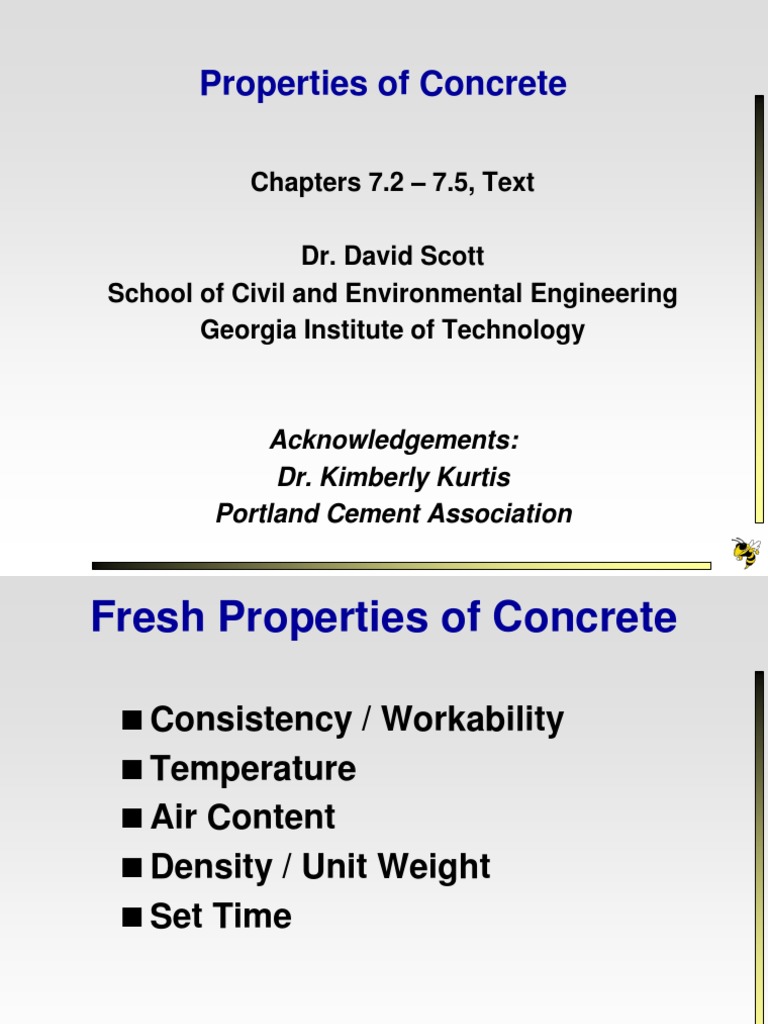 Properties of Concrete

Chapters 7.2 – 7.5, Text

Dr. David Scott
School of Civil and Environmental Engineering
Georgia Institute of Technology

Acknowledgements:
Dr. Kimberly Kurtis
Portland Cement Association

Fresh Properties of Concrete

■ Consistency / Workability
■ Temperature
■ Air Content
■ Density / Unit Weight
■ Set Time